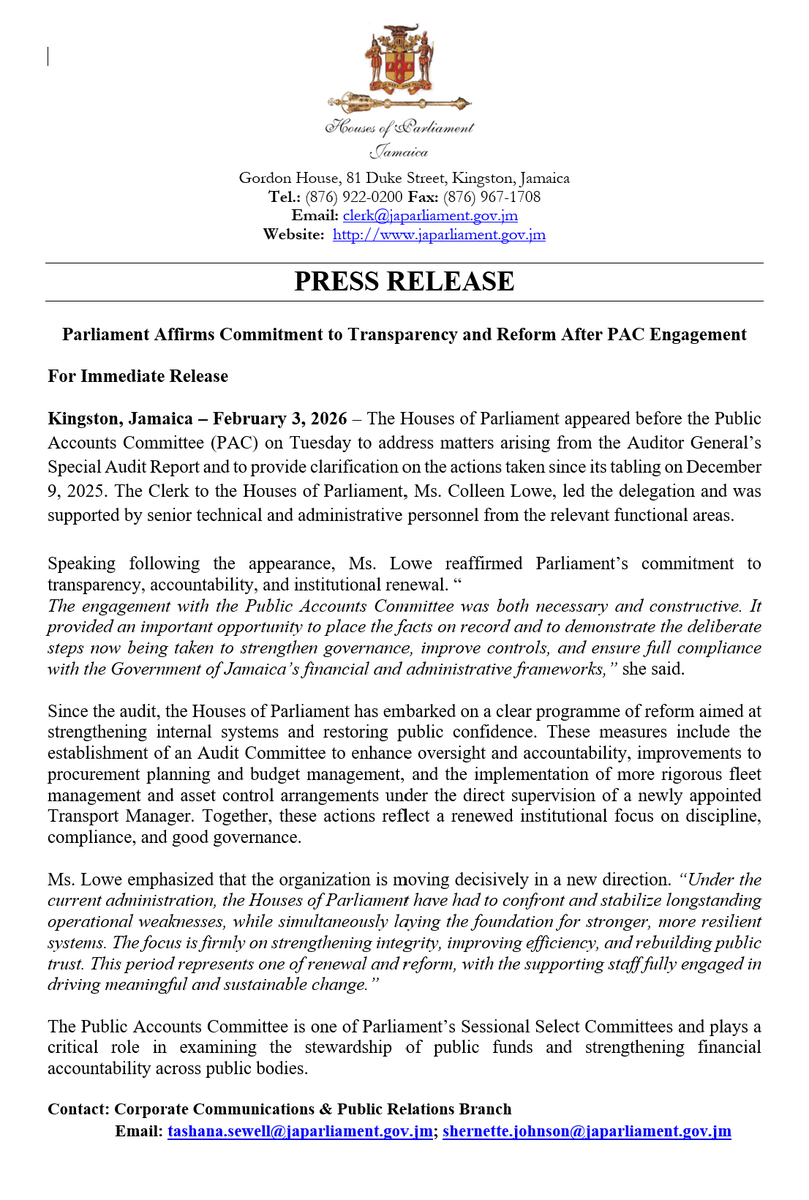 Houses of Parliament
Jamaica

Gordon House, 81 Duke Street, Kingston, Jamaica
Tel.: (876) 922-0200 Fax: (876) 967-1708
Email: clerk@japarliament.gov.jm
Website: http://www.japarliament.gov.jm

PRESS RELEASE

Parliament Affirms Commitment to Transparency and Reform After PAC Engagement

For Immediate Release

Kingston, Jamaica – February 3, 2026 – The Houses of Parliament appeared before the Public Accounts Committee (PAC) on Tuesday to address matters arising from the Auditor General's Special Audit Report and to provide clarification on the actions taken since its tabling on December 9, 2025. The Clerk to the Houses of Parliament, Ms. Colleen Lowe, led the delegation and was supported by senior technical and administrative personnel from the relevant functional areas.

Speaking following the appearance, Ms. Lowe reaffirmed Parliament's commitment to transparency, accountability, and institutional renewal. "
The engagement with the Public Accounts Committee was both necessary and constructive. It provided an important opportunity to place the facts on record and to demonstrate the deliberate steps now being taken to strengthen governance, improve controls, and ensure full compliance with the Government of Jamaica's financial and administrative frameworks," she said.

Since the audit, the Houses of Parliament has embarked on a clear programme of reform aimed at strengthening internal systems and restoring public confidence. These measures include the establishment of an Audit Committee to enhance oversight and accountability, improvements to procurement planning and budget management, and the implementation of more rigorous fleet management and asset control arrangements under the direct supervision of a newly appointed Transport Manager. Together, these actions reflect a renewed institutional focus on discipline, compliance, and good governance.

Ms. Lowe emphasized that the organization is moving decisively in a new direction. "Under the current administration, the Houses of Parliament have had to confront and stabilize longstanding operational weaknesses, while simultaneously laying the foundation for stronger, more resilient systems. The focus is firmly on strengthening integrity, improving efficiency, and rebuilding public trust. This period represents one of renewal and reform, with the supporting staff fully engaged in driving meaningful and sustainable change."

The Public Accounts Committee is one of Parliament's Sessional Select Committees and plays a critical role in examining the stewardship of public funds and strengthening financial accountability across public bodies.

Contact: Corporate Communications & Public Relations Branch
Email: tashana.sewell@japarliament.gov.jm; shernette.johnson@japarliament.gov.jm